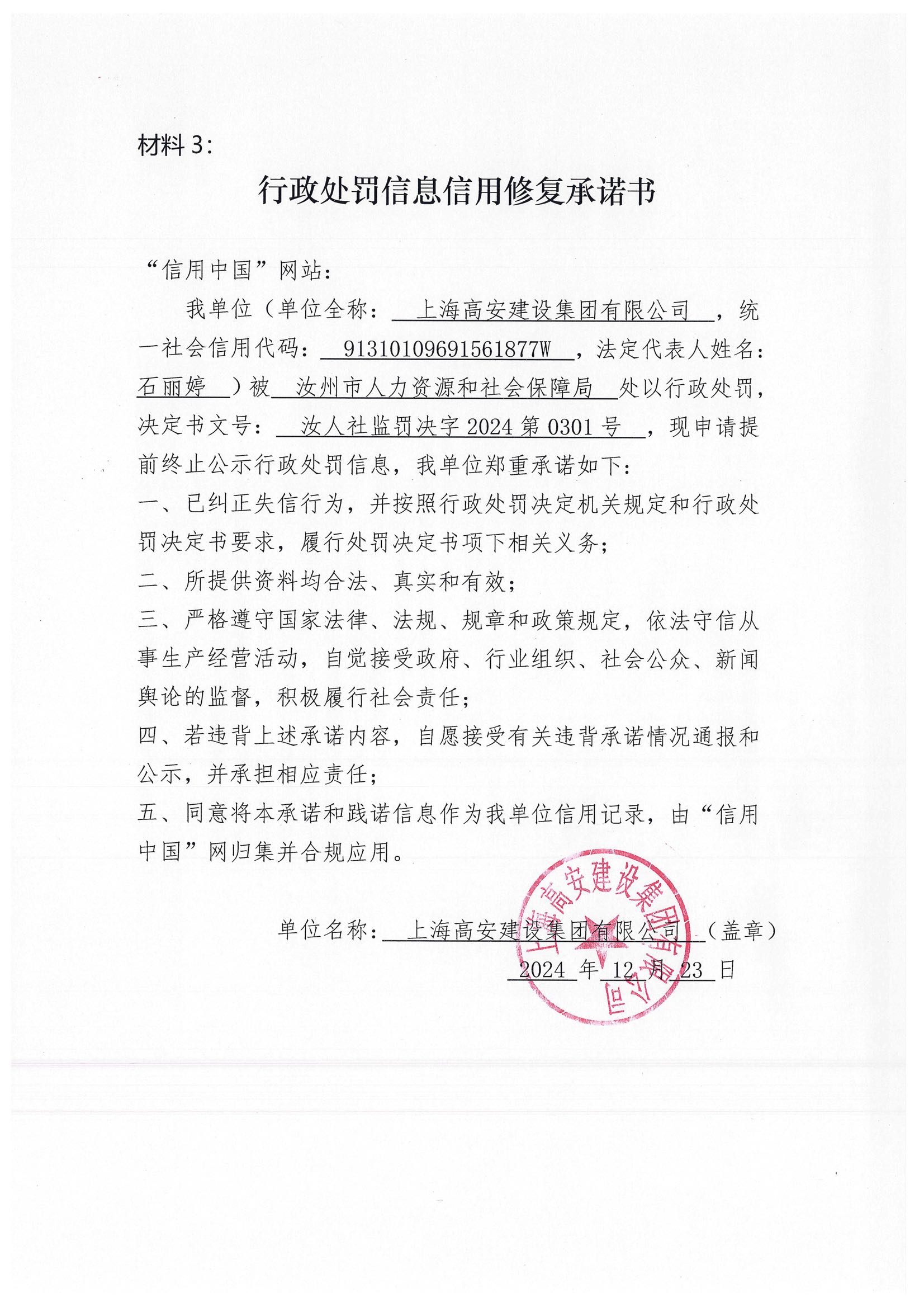 材料 3:

行政处罚信息信用修复承诺书

“信用中国”网站：

我单位（单位全称：上海高安建设集团有限公司，统一社会信用代码：91310109691561877W，法定代表人姓名：石丽婷）被汝州市人力资源和社会保障局处以行政处罚，决定书文号：汝人社监罚决字 2024 第 0301 号，现申请提前终止公示行政处罚信息，我单位郑重承诺如下：

一、已纠正失信行为，并按照行政处罚决定机关规定和行政处罚决定书要求，履行处罚决定书项下相关义务；

二、所提供资料均合法、真实和有效；

三、严格遵守国家法律、法规、规章和政策规定，依法守信从事生产经营活动，自觉接受政府、行业组织、社会公众、新闻舆论的监督，积极履行社会责任；

四、若违背上述承诺内容，自愿接受有关违背承诺情况通报和公示，并承担相应责任；

五、同意将本承诺和践诺信息作为我单位信用记录，由“信用中国”网归集并合规应用。

单位名称：上海高安建设集团有限公司（盖章）

2024 年 12 月 23 日

上海高安建设集团有限公司